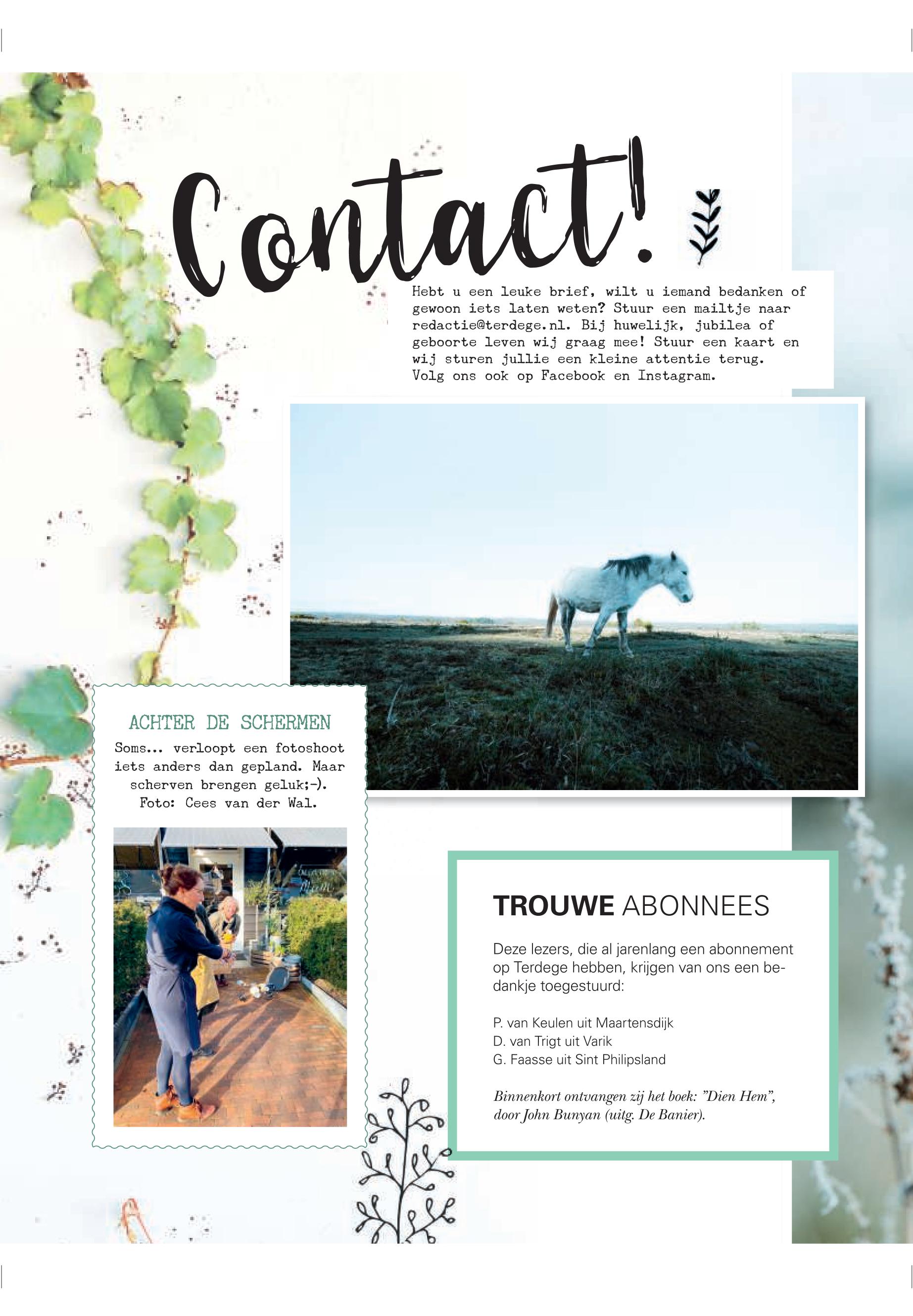 Contact!

Hebt u een leuke brief, wilt u iemand bedanken of gewoon iets laten weten? Stuur een mailtje naar redactie@terdege.nl. Bij huwelijk, jubilea of geboorte leven wij graag mee! Stuur een kaart en wij sturen jullie een kleine attentie terug. Volg ons ook op Facebook en Instagram.

ACHTER DE SCHERMEN

Soms... verloopt een fotoshoot iets anders dan gepland. Maar scherven brengen geluk;-). Foto: Cees van der Wal.

TROUWE ABONNEES

Deze lezers, die al jarenlang een abonnement op Terdege hebben, krijgen van ons een bedankje toegestuurd:

P. van Keulen uit Maartensdijk
D. van Trigt uit Varik
G. Faasse uit Sint Philipsland

Binnenkort ontvangen zij het boek: "Dien Hem", door John Bunyan (uitg. De Banier).